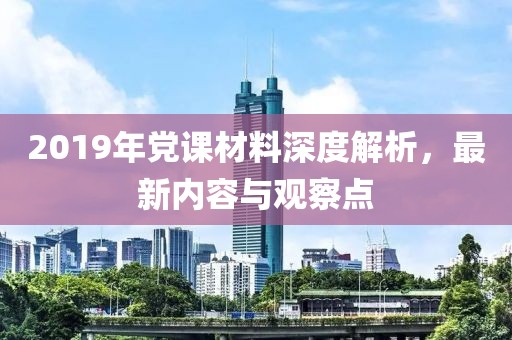 2019年党课材料深度解析，最新内容与观察点